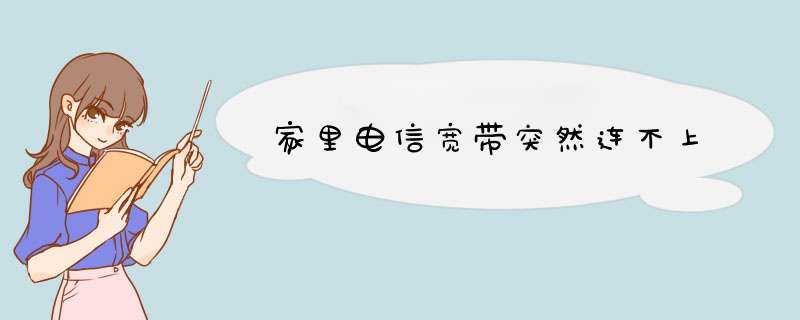 家里电信宽带突然连不上